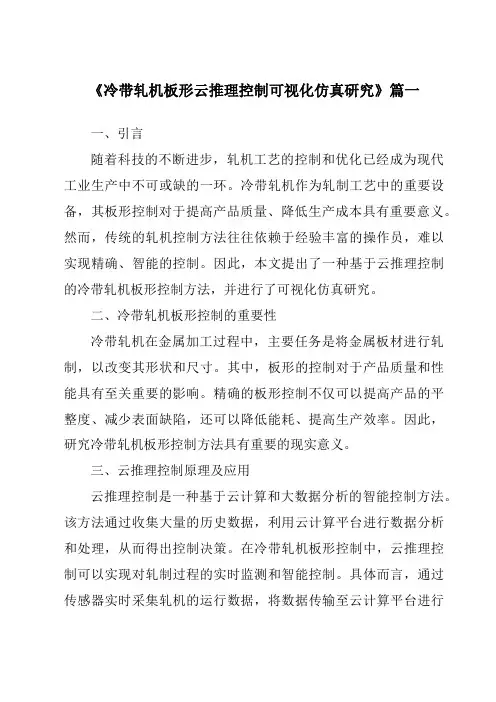 《冷带轧机板形云推理控制可视化仿真研究》篇一

一、引言

随着科技的不断进步，轧机工艺的控制和优化已经成为现代工业生产中不可或缺的一环。冷带轧机作为轧制工艺中的重要设备，其板形控制对于提高产品质量、降低生产成本具有重要意义。然而，传统的轧机控制方法往往依赖于经验丰富的操作员，难以实现精确、智能的控制。因此，本文提出了一种基于云推理控制的冷带轧机板形控制方法，并进行了可视化仿真研究。

二、冷带轧机板形控制的重要性

冷带轧机在金属加工过程中，主要任务是将金属板材进行轧制，以改变其形状和尺寸。其中，板形的控制对于产品质量和性能具有至关重要的影响。精确的板形控制不仅可以提高产品的平整度、减少表面缺陷，还可以降低能耗、提高生产效率。因此，研究冷带轧机板形控制方法具有重要的现实意义。

三、云推理控制原理及应用

云推理控制是一种基于云计算和大数据分析的智能控制方法。该方法通过收集大量的历史数据，利用云计算平台进行数据分析和处理，从而得出控制决策。在冷带轧机板形控制中，云推理控制可以实现对轧制过程的实时监测和智能控制。具体而言，通过传感器实时采集轧机的运行数据，将数据传输至云计算平台进行